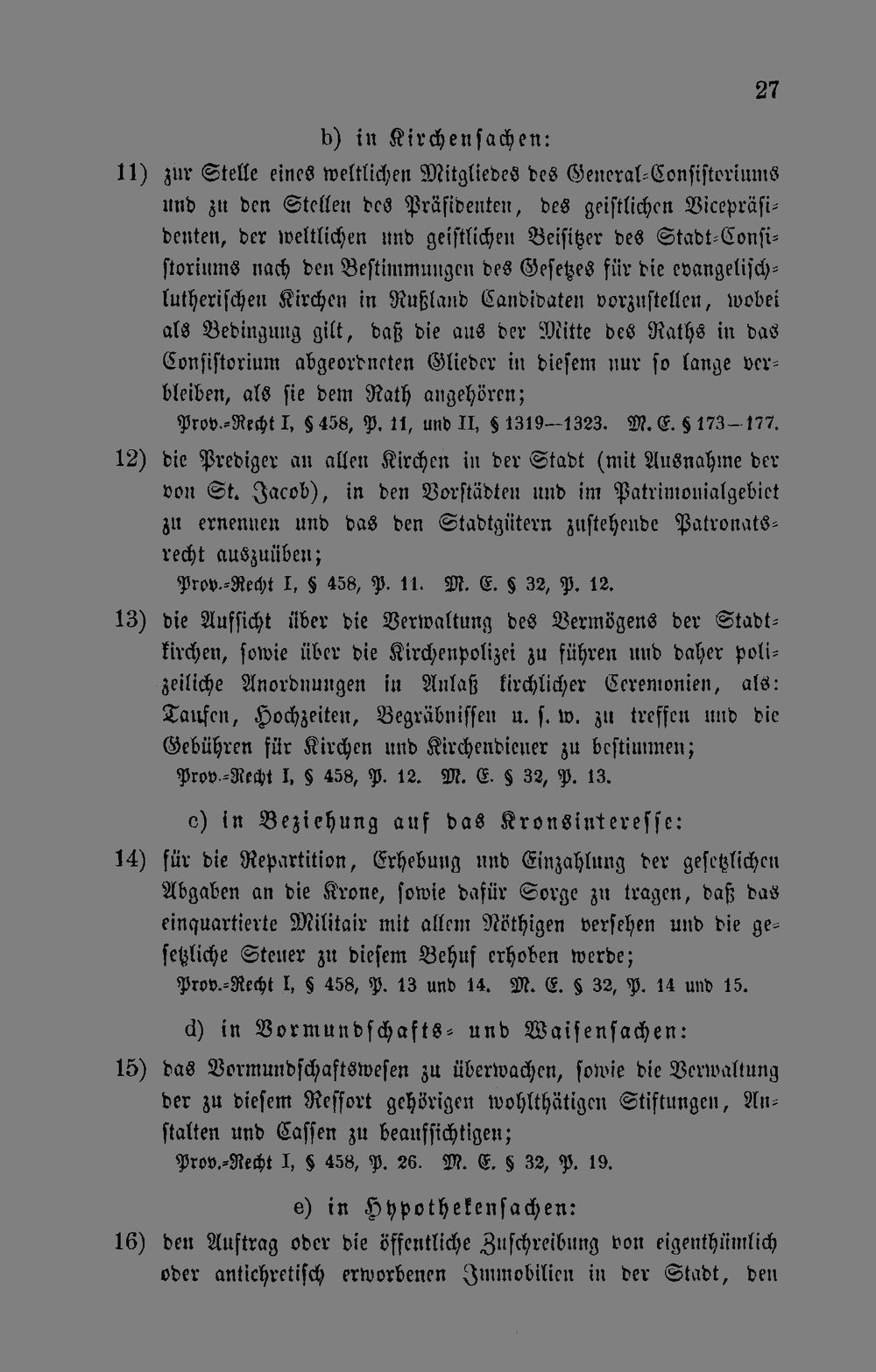 27

b) in Kirchensachen:

11) zur Stelle eines weltlichen Mitgliedes des General-Consistoriums und zu den Stellen des Präsidenten, des geistlichen Vicepräsidenten, der weltlichen und geistlichen Beisitzer des Stadt-Consistoriums nach den Bestimmungen des Gesetzes für die evangelisch-lutherischen Kirchen in Rußland Candidaten vorzustellen, wobei als Bedingung gilt, daß die aus der Mitte des Raths in das Consistorium abgeordneten Glieder in diesem nur so lange verbleiben, als sie dem Rath angehören;

Prov.-Recht I, § 458, P. 11, und II, § 1319—1323. M. E. § 173—177.

12) die Prediger an allen Kirchen in der Stadt (mit Ausnahme der von St. Jacob), in den Vorstädten und im Patrimonialgebiet zu ernennen und das den Stadtgütern zustehende Patronatsrecht auszuüben;

Prov.-Recht I, § 458, P. 11. M. E. § 32, P. 12.

13) die Aufsicht über die Verwaltung des Vermögens der Stadtkirchen, sowie über die Kirchenpolizei zu führen und daher polizeiliche Anordnungen in Anlaß kirchlicher Ceremonien, als: Taufen, Hochzeiten, Begräbnissen u. s. w. zu treffen und die Gebühren für Kirchen und Kirchendiener zu bestimmen;

Prov.-Recht I, § 458, P. 12. M. E. § 32, P. 13.

c) in Beziehung auf das Kronsinteresse:

14) für die Repartition, Erhebung und Einzahlung der gesetzlichen Abgaben an die Krone, sowie dafür Sorge zu tragen, daß das einquartierte Militair mit allem Nöthigen versehen und die gesetzliche Steuer zu diesem Behuf erhoben werde;

Prov.-Recht I, § 458, P. 13 und 14. M. E. § 32, P. 14 und 15.

d) in Vormundschafts- und Waisensachen:

15) das Vormundschaftswesen zu überwachen, sowie die Verwaltung der zu diesem Ressort gehörigen wohlthätigen Stiftungen, Anstalten und Cassen zu beaufsichtigen;

Prov.-Recht I, § 458, P. 26. M. E. § 32, P. 19.

e) in Hypothekensachen:

16) den Auftrag oder die öffentliche Zuschreibung von eigenthümlich oder antichretisch erworbenen Immobilien in der Stadt, den